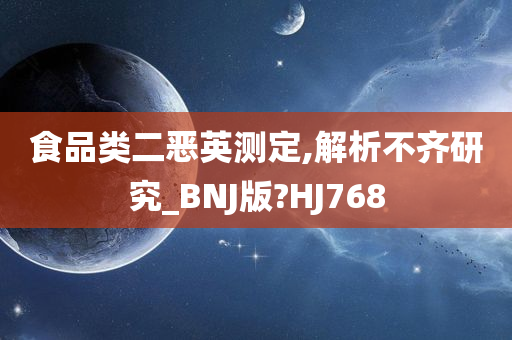 食品类二恶英测定,解析不齐研究_BNJ版?HJ768